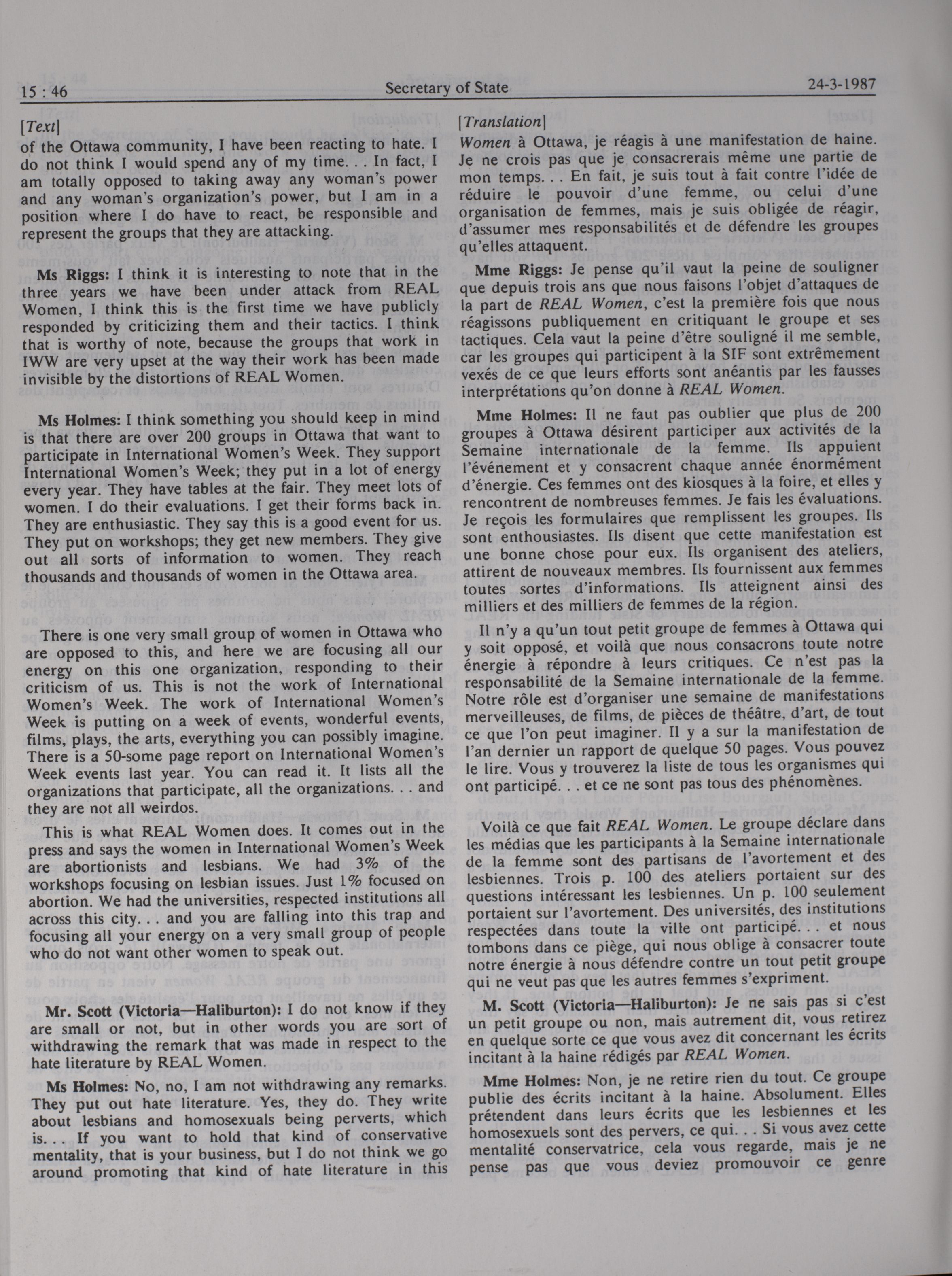 15 : 46 Secretary of State 24-3-1987

[Text]

of the Ottawa community, I have been reacting to hate. I do not think I would spend any of my time. . . In fact, I am totally opposed to taking away any woman's power and any woman's organization's power, but I am in a position where I do have to react, be responsible and represent the groups that they are attacking.

Ms Riggs: I think it is interesting to note that in the three years we have been under attack from REAL Women, I think this is the first time we have publicly responded by criticizing them and their tactics. I think that is worthy of note, because the groups that work in IWW are very upset at the way their work has been made invisible by the distortions of REAL Women.

Ms Holmes: I think something you should keep in mind is that there are over 200 groups in Ottawa that want to participate in International Women's Week. They support International Women's Week; they put in a lot of energy every year. They have tables at the fair. They meet lots of women. I do their evaluations. I get their forms back in. They are enthusiastic. They say this is a good event for us. They put on workshops; they get new members. They give out all sorts of information to women. They reach thousands and thousands of women in the Ottawa area.

There is one very small group of women in Ottawa who are opposed to this, and here we are focusing all our energy on this one organization, responding to their criticism of us. This is not the work of International Women's Week. The work of International Women's Week is putting on a week of events, wonderful events, films, plays, the arts, everything you can possibly imagine. There is a 50-some page report on International Women's Week events last year. You can read it. It lists all the organizations that participate, all the organizations. . . and they are not all weirdos.

This is what REAL Women does. It comes out in the press and says the women in International Women's Week are abortionists and lesbians. We had 3% of the workshops focusing on lesbian issues. Just 1% focused on abortion. We had the universities, respected institutions all across this city. . . and you are falling into this trap and focusing all your energy on a very small group of people who do not want other women to speak out.

Mr. Scott (Victoria—Haliburton): I do not know if they are small or not, but in other words you are sort of withdrawing the remark that was made in respect to the hate literature by REAL Women.

Ms Holmes: No, no, I am not withdrawing any remarks. They put out hate literature. Yes, they do. They write about lesbians and homosexuals being perverts, which is. . . If you want to hold that kind of conservative mentality, that is your business, but I do not think we go around promoting that kind of hate literature in this

[Translation]

Women à Ottawa, je réagis à une manifestation de haine. Je ne crois pas que je consacrerais même une partie de mon temps. . . En fait, je suis tout à fait contre l'idée de réduire le pouvoir d'une femme, ou celui d'une organisation de femmes, mais je suis obligée de réagir, d'assumer mes responsabilités et de défendre les groupes qu'elles attaquent.

Mme Riggs: Je pense qu'il vaut la peine de souligner que depuis trois ans que nous faisons l'objet d'attaques de la part de REAL Women, c'est la première fois que nous réagissons publiquement en critiquant le groupe et ses tactiques. Cela vaut la peine d'être souligné il me semble, car les groupes qui participent à la SIF sont extrêmement vexés de ce que leurs efforts sont anéantis par les fausses interprétations qu'on donne à REAL Women.

Mme Holmes: Il ne faut pas oublier que plus de 200 groupes à Ottawa désirent participer aux activités de la Semaine internationale de la femme. Ils appuient l'événement et y consacrent chaque année énormément d'énergie. Ces femmes ont des kiosques à la foire, et elles y rencontrent de nombreuses femmes. Je fais les évaluations. Je reçois les formulaires que remplissent les groupes. Ils sont enthousiastes. Ils disent que cette manifestation est une bonne chose pour eux. Ils organisent des ateliers, attirent de nouveaux membres. Ils fournissent aux femmes toutes sortes d'informations. Ils atteignent ainsi des milliers et des milliers de femmes de la région.

Il n'y a qu'un tout petit groupe de femmes à Ottawa qui y soit opposé, et voilà que nous consacrons toute notre énergie à répondre à leurs critiques. Ce n'est pas la responsabilité de la Semaine internationale de la femme. Notre rôle est d'organiser une semaine de manifestations merveilleuses, de films, de pièces de théâtre, d'art, de tout ce que l'on peut imaginer. Il y a sur la manifestation de l'an dernier un rapport de quelque 50 pages. Vous pouvez le lire. Vous y trouverez la liste de tous les organismes qui ont participé. . . et ce ne sont pas tous des phénomènes.

Voilà ce que fait REAL Women. Le groupe déclare dans les médias que les participants à la Semaine internationale de la femme sont des partisans de l'avortement et des lesbiennes. Trois p. 100 des ateliers portaient sur des questions intéressant les lesbiennes. Un p. 100 seulement portaient sur l'avortement. Des universités, des institutions respectées dans toute la ville ont participé. . . et nous tombons dans ce piège, qui nous oblige à consacrer toute notre énergie à nous défendre contre un tout petit groupe qui ne veut pas que les autres femmes s'expriment.

M. Scott (Victoria—Haliburton): Je ne sais pas si c'est un petit groupe ou non, mais autrement dit, vous retirez en quelque sorte ce que vous avez dit concernant les écrits incitant à la haine rédigés par REAL Women.

Mme Holmes: Non, je ne retire rien du tout. Ce groupe publie des écrits incitant à la haine. Absolument. Elles prétendent dans leurs écrits que les lesbiennes et les homosexuels sont des pervers, ce qui. . . Si vous avez cette mentalité conservatrice, cela vous regarde, mais je ne pense pas que vous deviez promouvoir ce genre